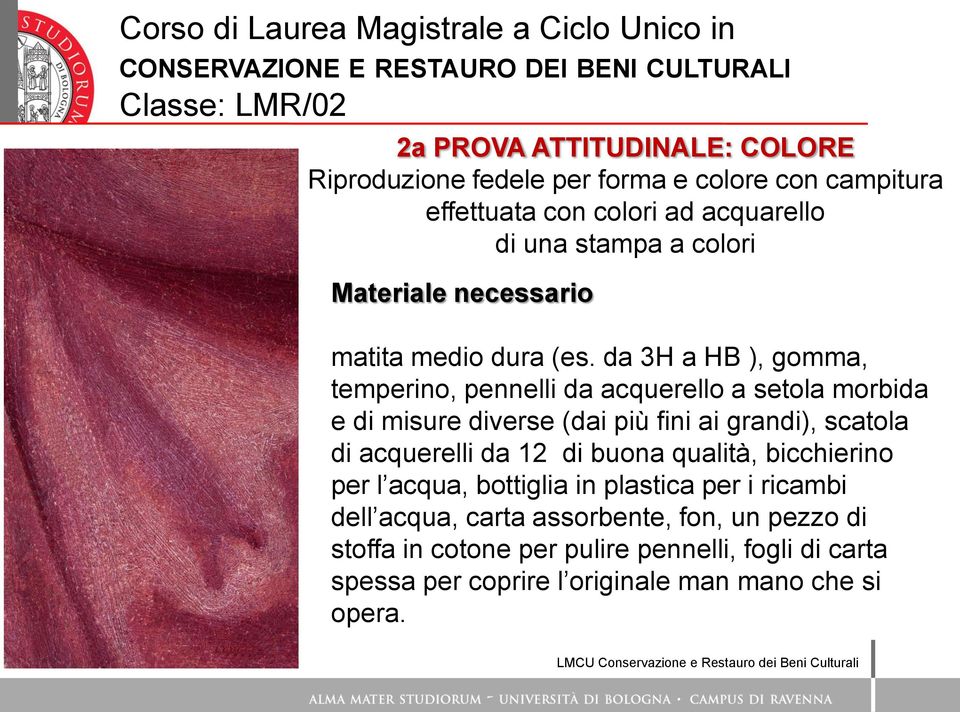 STUDIORUM DI BOLOGNA

Corso di Laurea Magistrale a Ciclo Unico in
CONSERVAZIONE E RESTAURO DEI BENI CULTURALI
Classe: LMR/02

2a PROVA ATTITUDINALE: COLORE
Riproduzione fedele per forma e colore con campitura effettuata con colori ad acquarello di una stampa a colori

Materiale necessario

matita medio dura (es. da 3H a HB ), gomma, temperino, pennelli da acquerello a setola morbida e di misure diverse (dai più fini ai grandi), scatola di acquerelli da 12 di buona qualità, bicchierino per l'acqua, bottiglia in plastica per i ricambi dell'acqua, carta assorbente, fon, un pezzo di stoffa in cotone per pulire pennelli, fogli di carta spessa per coprire l'originale man mano che si opera.

LMCU Conservazione e Restauro dei Beni Culturali

ALMA MATER STUDIORUM - UNIVERSITÀ DI BOLOGNA · CAMPUS DI RAVENNA